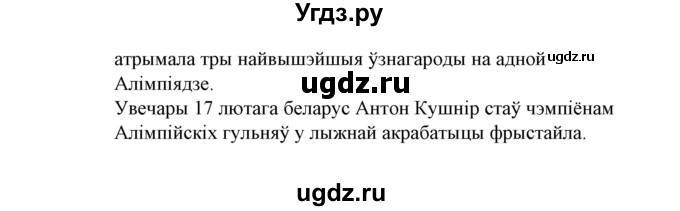 Угдз.ру

атрымала тры найвышэйшыя ўзнагароды на адной ugdz.ru Алімпіядзе.

ugdz.ru

Увечары 17 лютага беларус Антон Кушнір стаў чэмпіёнам Алімпійскіх гульняў у лыжнай акрабатыцы фрыстайла.

ugdz.ru